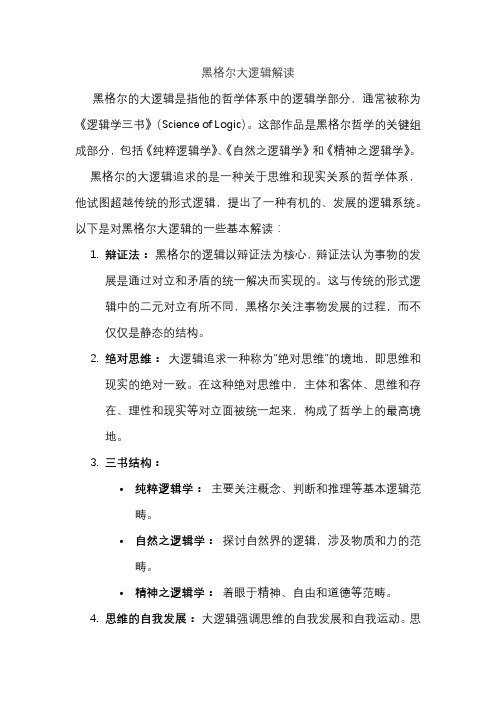 黑格尔大逻辑解读

黑格尔的大逻辑是指他的哲学体系中的逻辑学部分，通常被称为《逻辑学三书》(Science of Logic)。这部作品是黑格尔哲学的关键组成部分，包括《纯粹逻辑学》、《自然之逻辑学》和《精神之逻辑学》。

黑格尔的大逻辑追求的是一种关于思维和现实关系的哲学体系，他试图超越传统的形式逻辑，提出了一种有机的、发展的逻辑系统。以下是对黑格尔大逻辑的一些基本解读：

1. 辩证法：黑格尔的逻辑以辩证法为核心，辩证法认为事物的发展是通过对立和矛盾的统一解决而实现的。这与传统的形式逻辑中的二元对立有所不同，黑格尔关注事物发展的过程，而不仅仅是静态的结构。

2. 绝对思维：大逻辑追求一种称为"绝对思维"的境地，即思维和现实的绝对一致。在这种绝对思维中，主体和客体、思维和存在、理性和现实等对立面被统一起来，构成了哲学上的最高境地。

3. 三书结构：

• 纯粹逻辑学：主要关注概念、判断和推理等基本逻辑范畴。

• 自然之逻辑学：探讨自然界的逻辑，涉及物质和力的范畴。

• 精神之逻辑学：着眼于精神、自由和道德等范畴。

4. 思维的自我发展：大逻辑强调思维的自我发展和自我运动。思